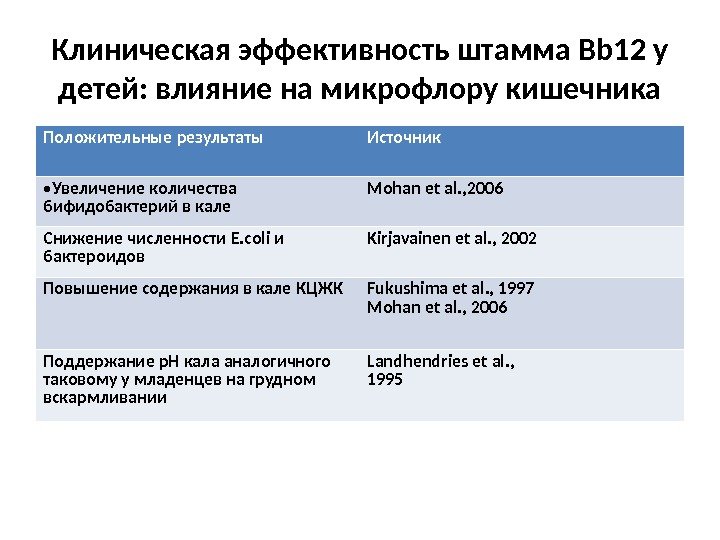 Клиническая эффективность штамма Bb12 у детей: влияние на микрофлору кишечника

| Положительные результаты | Источник |
|---|---|
| •Увеличение количества бифидобактерий в кале | Mohan et al.,2006 |
| Снижение численности E.coli и бактероидов | Kirjavainen et al., 2002 |
| Повышение содержания в кале КЦЖК | Fukushima et al., 1997 Mohan et al., 2006 |
| Поддержание pH кала аналогичного таковому у младенцев на грудном вскармливании | Landhendries et al., 1995 |